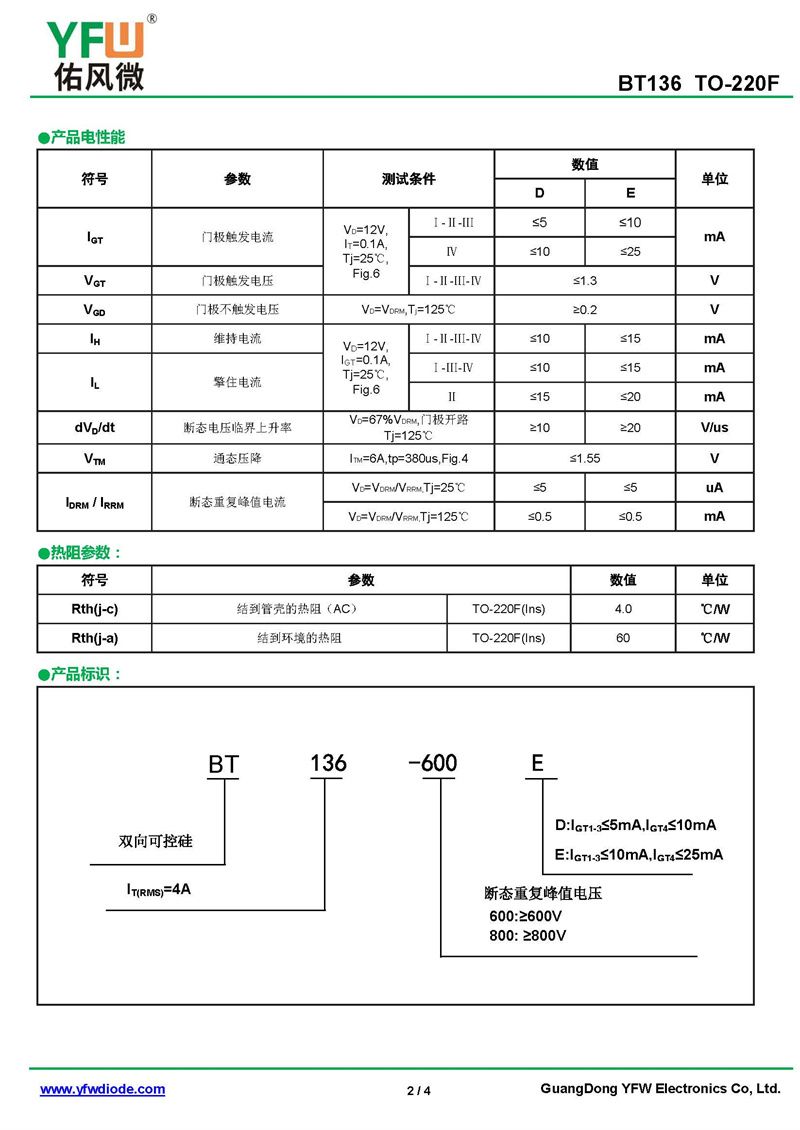 YFW®
佑风微

BT136 TO-220F

●产品电性能

| 符号 | 参数 | 测试条件 | | 数值 D | 数值 E | 单位 |
|---|---|---|---|---|---|---|
| $I_{GT}$ | 门极触发电流 | $V_D$=12V, $I_T$=0.1A, Tj=25℃, Fig.6 | Ⅰ-Ⅱ-Ⅲ | ≤5 | ≤10 | mA |
| | | | Ⅳ | ≤10 | ≤25 | |
| $V_{GT}$ | 门极触发电压 | | Ⅰ-Ⅱ-Ⅲ-Ⅳ | ≤1.3 | | V |
| $V_{GD}$ | 门极不触发电压 | $V_D$=$V_{DRM}$,$T_j$=125℃ | | ≥0.2 | | V |
| $I_H$ | 维持电流 | $V_D$=12V, $I_{GT}$=0.1A, Tj=25℃, Fig.6 | Ⅰ-Ⅱ-Ⅲ-Ⅳ | ≤10 | ≤15 | mA |
| $I_L$ | 擎住电流 | | Ⅰ-Ⅲ-Ⅳ | ≤10 | ≤15 | mA |
| | | | Ⅱ | ≤15 | ≤20 | mA |
| $dV_D/dt$ | 断态电压临界上升率 | $V_D$=67%$V_{DRM}$,门极开路 Tj=125℃ | | ≥10 | ≥20 | V/us |
| $V_{TM}$ | 通态压降 | $I_{TM}$=6A,tp=380us,Fig.4 | | ≤1.55 | | V |
| $I_{DRM}$ / $I_{RRM}$ | 断态重复峰值电流 | $V_D$=$V_{DRM}$/$V_{RRM}$,Tj=25℃ | | ≤5 | ≤5 | uA |
| | | $V_D$=$V_{DRM}$/$V_{RRM}$,Tj=125℃ | | ≤0.5 | ≤0.5 | mA |

●热阻参数：

| 符号 | 参数 | | 数值 | 单位 |
|---|---|---|---|---|
| Rth(j-c) | 结到管壳的热阻（AC） | TO-220F(Ins) | 4.0 | ℃/W |
| Rth(j-a) | 结到环境的热阻 | TO-220F(Ins) | 60 | ℃/W |

●产品标识：

BT 136 -600 E

双向可控硅

$I_{T(RMS)}$=4A

D:$I_{GT1-3}$≤5mA,$I_{GT4}$≤10mA
E:$I_{GT1-3}$≤10mA,$I_{GT4}$≤25mA

断态重复峰值电压
600:≥600V
800: ≥800V

www.yfwdiode.com 2 / 4 GuangDong YFW Electronics Co, Ltd.